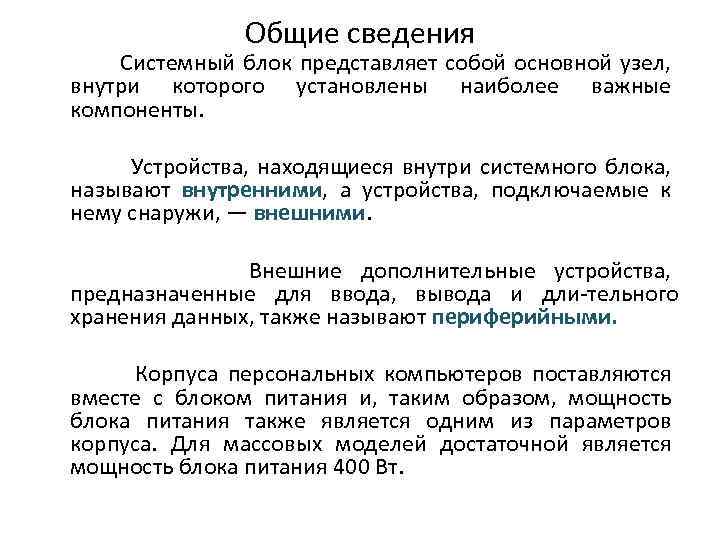 Общие сведения

Системный блок представляет собой основной узел, внутри которого установлены наиболее важные компоненты.

Устройства, находящиеся внутри системного блока, называют внутренними, а устройства, подключаемые к нему снаружи, — внешними.

Внешние дополнительные устройства, предназначенные для ввода, вывода и дли-тельного хранения данных, также называют периферийными.

Корпуса персональных компьютеров поставляются вместе с блоком питания и, таким образом, мощность блока питания также является одним из параметров корпуса. Для массовых моделей достаточной является мощность блока питания 400 Вт.